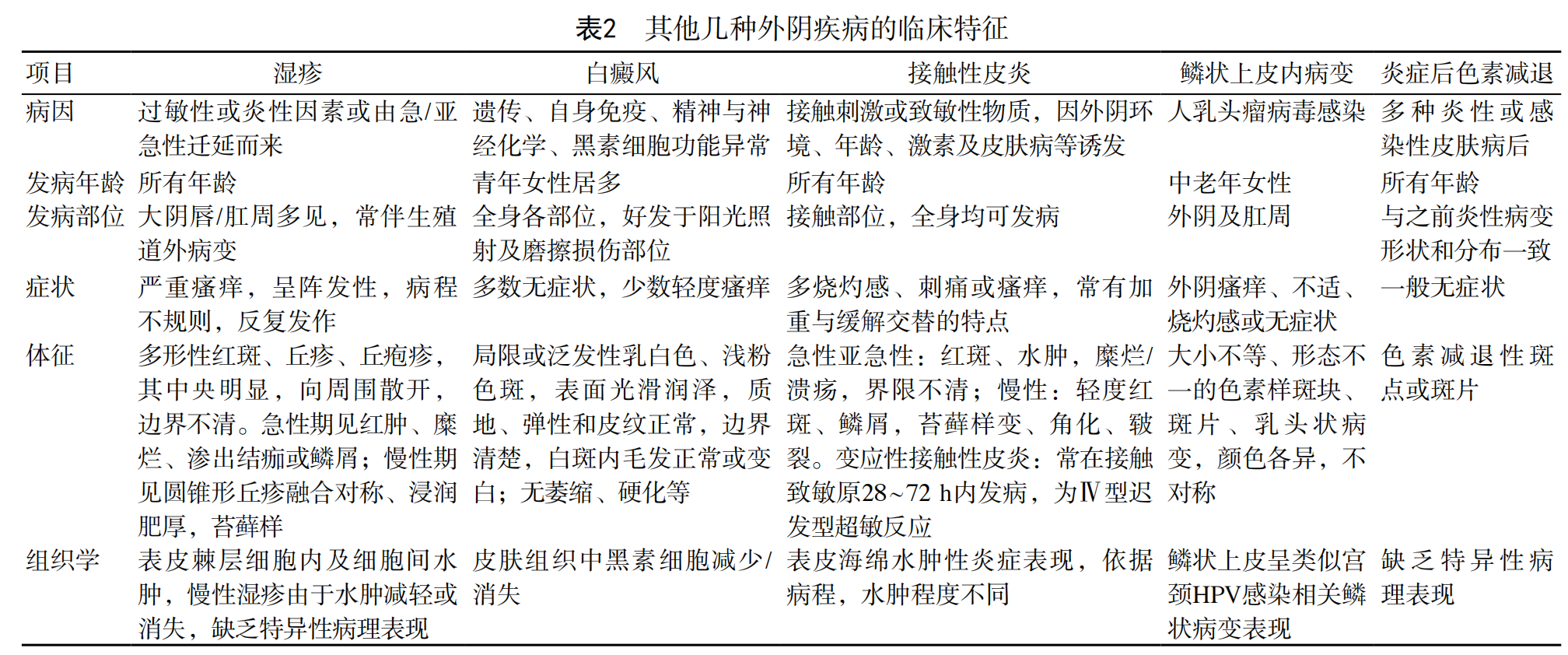 表2　其他几种外阴疾病的临床特征

| 项目 | 湿疹 | 白癜风 | 接触性皮炎 | 鳞状上皮内病变 | 炎症后色素减退 |
|---|---|---|---|---|---|
| 病因 | 过敏性或炎性因素或由急/亚急性迁延而来 | 遗传、自身免疫、精神与神经化学、黑素细胞功能异常 | 接触刺激或致敏性物质，因外阴环境、年龄、激素及皮肤病等诱发 | 人乳头瘤病毒感染 | 多种炎性或感染性皮肤病后 |
| 发病年龄 | 所有年龄 | 青年女性居多 | 所有年龄 | 中老年女性 | 所有年龄 |
| 发病部位 | 大阴唇/肛周多见，常伴生殖道外病变 | 全身各部位，好发于阳光照射及磨擦损伤部位 | 接触部位，全身均可发病 | 外阴及肛周 | 与之前炎性病变形状和分布一致 |
| 症状 | 严重瘙痒，呈阵发性，病程不规则，反复发作 | 多数无症状，少数轻度瘙痒 | 多烧灼感、刺痛或瘙痒，常有加重与缓解交替的特点 | 外阴瘙痒、不适、烧灼感或无症状 | 一般无症状 |
| 体征 | 多形性红斑、丘疹、丘疱疹，其中央明显，向周围散开，边界不清。急性期见红肿、糜烂、渗出结痂或鳞屑；慢性期见圆锥形丘疹融合对称、浸润肥厚，苔藓样 | 局限或泛发性乳白色、浅粉色斑，表面光滑润泽，质地、弹性和皮纹正常，边界清楚，白斑内毛发正常或变白；无萎缩、硬化等 | 急性亚急性：红斑、水肿，糜烂/溃疡，界限不清；慢性：轻度红斑、鳞屑，苔藓样变、角化、皲裂。变应性接触性皮炎：常在接触致敏原28~72 h内发病，为Ⅳ型迟发型超敏反应 | 大小不等、形态不一的色素样斑块、斑片、乳头状病变，颜色各异，不对称 | 色素减退性斑点或斑片 |
| 组织学 | 表皮棘层细胞内及细胞间水肿，慢性湿疹由于水肿减轻或消失，缺乏特异性病理表现 | 皮肤组织中黑素细胞减少/消失 | 表皮海绵水肿性炎症表现，依据病程，水肿程度不同 | 鳞状上皮呈类似宫颈HPV感染相关鳞状病变表现 | 缺乏特异性病理表现 |